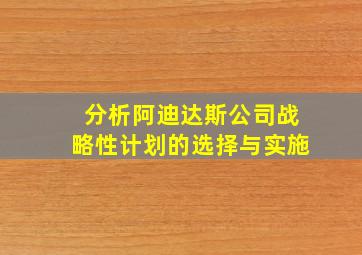 分析阿迪达斯公司战略性计划的选择与实施